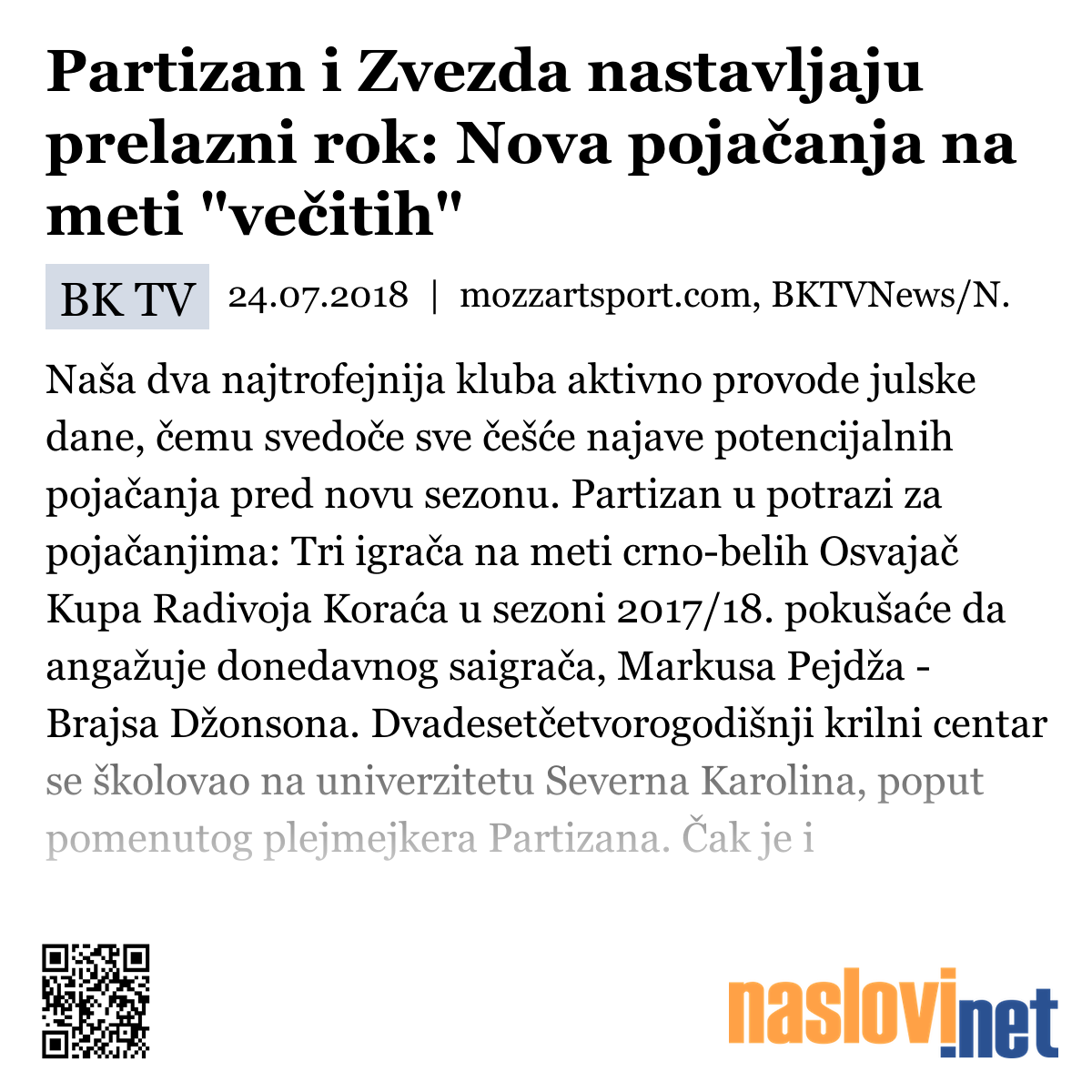 Partizan i Zvezda nastavljaju prelazni rok: Nova pojačanja na meti "večitih"

BK TV 24.07.2018 | mozzartsport.com, BKTVNews/N.

Naša dva najtrofejnija kluba aktivno provode julske dane, čemu svedoče sve češće najave potencijalnih pojačanja pred novu sezonu. Partizan u potrazi za pojačanjima: Tri igrača na meti crno-belih Osvajač Kupa Radivoja Koraća u sezoni 2017/18. pokušaće da angažuje donedavnog saigrača, Markusa Pejdža - Brajsa Džonsona. Dvadesetčetvorogodišnji krilni centar se školovao na univerzitetu Severna Karolina, poput pomenutog plejmejkera Partizana. Čak je i

naslovi.net